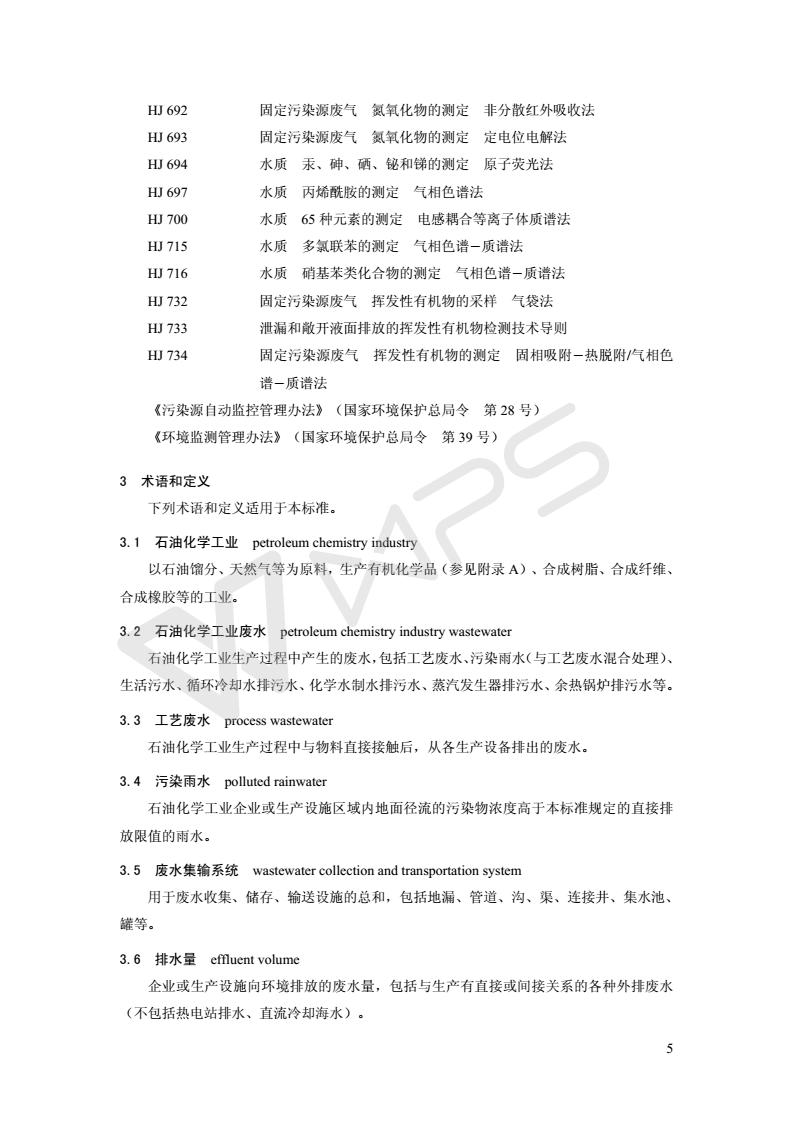 HJ 692　　固定污染源废气　氮氧化物的测定　非分散红外吸收法
HJ 693　　固定污染源废气　氮氧化物的测定　定电位电解法
HJ 694　　水质　汞、砷、硒、铋和锑的测定　原子荧光法
HJ 697　　水质　丙烯酰胺的测定　气相色谱法
HJ 700　　水质　65 种元素的测定　电感耦合等离子体质谱法
HJ 715　　水质　多氯联苯的测定　气相色谱－质谱法
HJ 716　　水质　硝基苯类化合物的测定　气相色谱－质谱法
HJ 732　　固定污染源废气　挥发性有机物的采样　气袋法
HJ 733　　泄漏和敞开液面排放的挥发性有机物检测技术导则
HJ 734　　固定污染源废气　挥发性有机物的测定　固相吸附－热脱附/气相色谱－质谱法
《污染源自动监控管理办法》（国家环境保护总局令　第 28 号）
《环境监测管理办法》（国家环境保护总局令　第 39 号）

3　术语和定义

下列术语和定义适用于本标准。

3.1　石油化学工业　petroleum chemistry industry

以石油馏分、天然气等为原料，生产有机化学品（参见附录 A）、合成树脂、合成纤维、合成橡胶等的工业。

3.2　石油化学工业废水　petroleum chemistry industry wastewater

石油化学工业生产过程中产生的废水，包括工艺废水、污染雨水（与工艺废水混合处理）、生活污水、循环冷却水排污水、化学水制水排污水、蒸汽发生器排污水、余热锅炉排污水等。

3.3　工艺废水　process wastewater

石油化学工业生产过程中与物料直接接触后，从各生产设备排出的废水。

3.4　污染雨水　polluted rainwater

石油化学工业企业或生产设施区域内地面径流的污染物浓度高于本标准规定的直接排放限值的雨水。

3.5　废水集输系统　wastewater collection and transportation system

用于废水收集、储存、输送设施的总和，包括地漏、管道、沟、渠、连接井、集水池、罐等。

3.6　排水量　effluent volume

企业或生产设施向环境排放的废水量，包括与生产有直接或间接关系的各种外排废水（不包括热电站排水、直流冷却海水）。

5